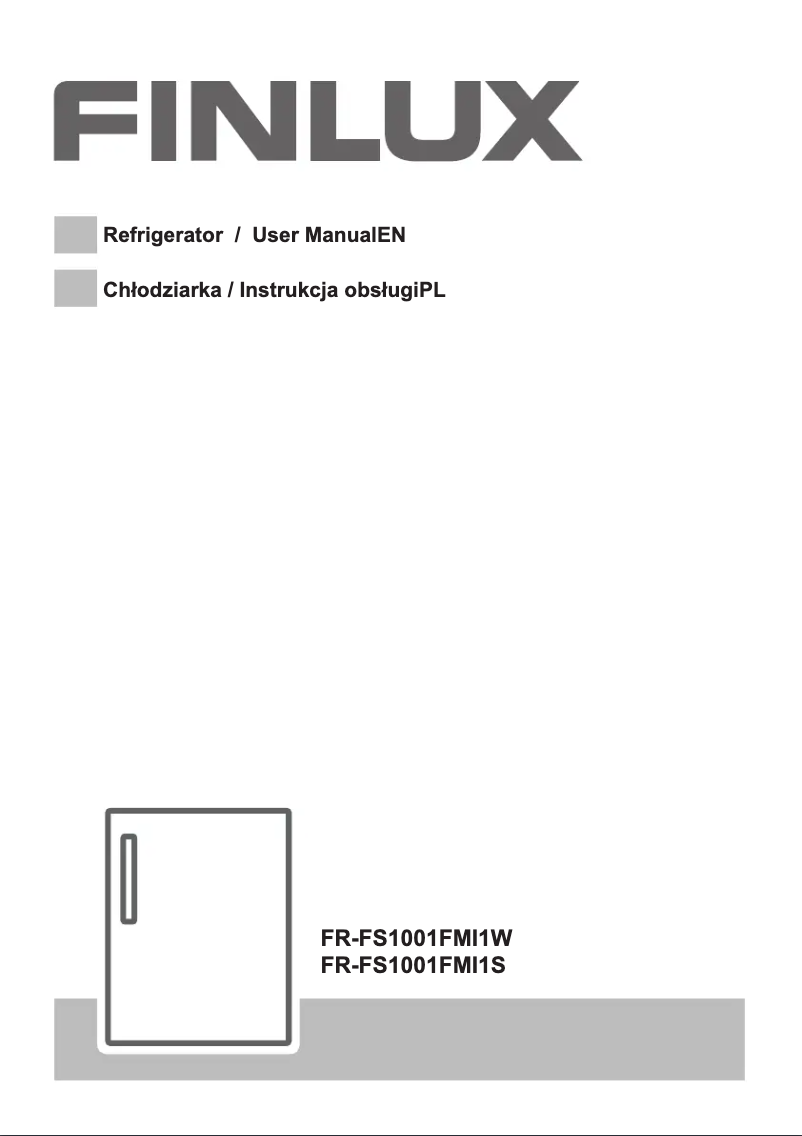 FINLUX

Refrigerator / User ManualEN

Chłodziarka / Instrukcja obsługiPL

FR-FS1001FMI1W
FR-FS1001FMI1S